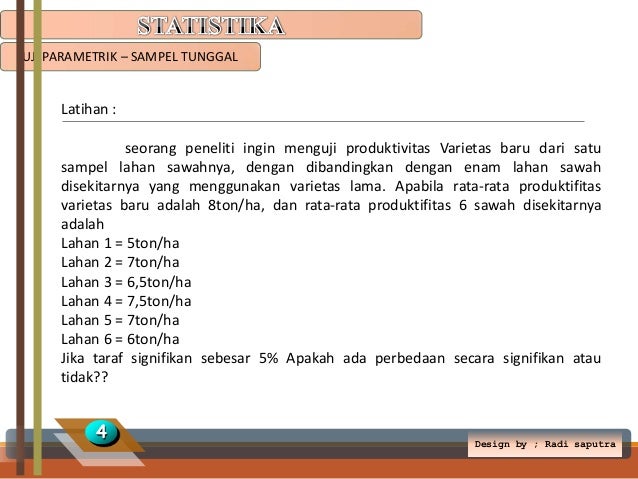 STATISTIKA

UJI PARAMETRIK – SAMPEL TUNGGAL

Latihan :

seorang peneliti ingin menguji produktivitas Varietas baru dari satu sampel lahan sawahnya, dengan dibandingkan dengan enam lahan sawah disekitarnya yang menggunakan varietas lama. Apabila rata-rata produktifitas varietas baru adalah 8ton/ha, dan rata-rata produktifitas 6 sawah disekitarnya adalah
Lahan 1 = 5ton/ha
Lahan 2 = 7ton/ha
Lahan 3 = 6,5ton/ha
Lahan 4 = 7,5ton/ha
Lahan 5 = 7ton/ha
Lahan 6 = 6ton/ha
Jika taraf signifikan sebesar 5% Apakah ada perbedaan secara signifikan atau tidak??

4

Design by ; Radi saputra